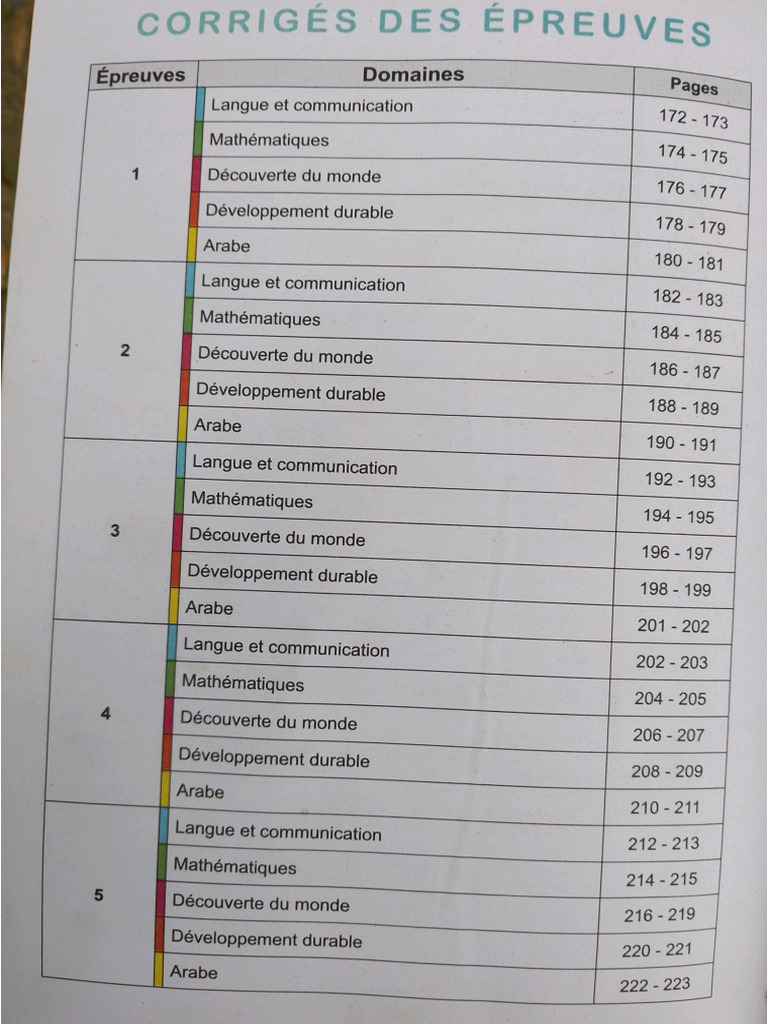 CORRIGÉS DES ÉPREUVES

| Épreuves | Domaines | Pages |
|---|---|---|
| 1 | Langue et communication | 172 - 173 |
| | Mathématiques | 174 - 175 |
| | Découverte du monde | 176 - 177 |
| | Développement durable | 178 - 179 |
| | Arabe | 180 - 181 |
| 2 | Langue et communication | 182 - 183 |
| | Mathématiques | 184 - 185 |
| | Découverte du monde | 186 - 187 |
| | Développement durable | 188 - 189 |
| | Arabe | 190 - 191 |
| 3 | Langue et communication | 192 - 193 |
| | Mathématiques | 194 - 195 |
| | Découverte du monde | 196 - 197 |
| | Développement durable | 198 - 199 |
| | Arabe | 201 - 202 |
| 4 | Langue et communication | 202 - 203 |
| | Mathématiques | 204 - 205 |
| | Découverte du monde | 206 - 207 |
| | Développement durable | 208 - 209 |
| | Arabe | 210 - 211 |
| 5 | Langue et communication | 212 - 213 |
| | Mathématiques | 214 - 215 |
| | Découverte du monde | 216 - 219 |
| | Développement durable | 220 - 221 |
| | Arabe | 222 - 223 |